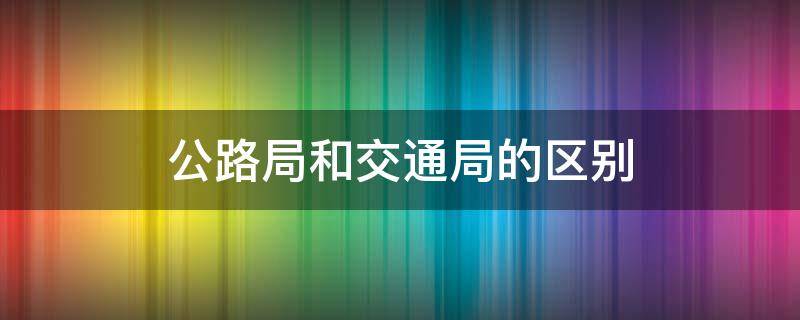 公路局和交通局的区别